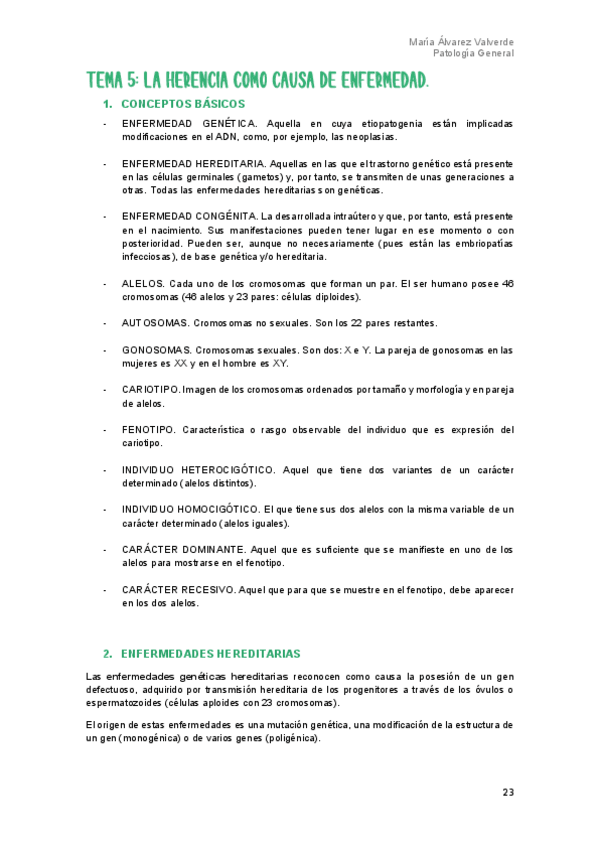 María Álvarez Valverde
Patología General

TEMA 5: LA HERENCIA COMO CAUSA DE ENFERMEDAD.

1. CONCEPTOS BÁSICOS

- ENFERMEDAD GENÉTICA. Aquella en cuya etiopatogenia están implicadas modificaciones en el ADN, como, por ejemplo, las neoplasias.

- ENFERMEDAD HEREDITARIA. Aquellas en las que el trastorno genético está presente en las células germinales (gametos) y, por tanto, se transmiten de unas generaciones a otras. Todas las enfermedades hereditarias son genéticas.

- ENFERMEDAD CONGÉNITA. La desarrollada intraútero y que, por tanto, está presente en el nacimiento. Sus manifestaciones pueden tener lugar en ese momento o con posterioridad. Pueden ser, aunque no necesariamente (pues están las embriopatías infecciosas), de base genética y/o hereditaria.

- ALELOS. Cada uno de los cromosomas que forman un par. El ser humano posee 46 cromosomas (46 alelos y 23 pares: células diploides).

- AUTOSOMAS. Cromosomas no sexuales. Son los 22 pares restantes.

- GONOSOMAS. Cromosomas sexuales. Son dos: X e Y. La pareja de gonosomas en las mujeres es XX y en el hombre es XY.

- CARIOTIPO. Imagen de los cromosomas ordenados por tamaño y morfología y en pareja de alelos.

- FENOTIPO. Característica o rasgo observable del individuo que es expresión del cariotipo.

- INDIVIDUO HETEROCIGÓTICO. Aquel que tiene dos variantes de un carácter determinado (alelos distintos).

- INDIVIDUO HOMOCIGÓTICO. El que tiene sus dos alelos con la misma variable de un carácter determinado (alelos iguales).

- CARÁCTER DOMINANTE. Aquel que es suficiente que se manifieste en uno de los alelos para mostrarse en el fenotipo.

- CARÁCTER RECESIVO. Aquel que para que se muestre en el fenotipo, debe aparecer en los dos alelos.

2. ENFERMEDADES HEREDITARIAS

Las enfermedades genéticas hereditarias reconocen como causa la posesión de un gen defectuoso, adquirido por transmisión hereditaria de los progenitores a través de los óvulos o espermatozoides (células aploides con 23 cromosomas).

El origen de estas enfermedades es una mutación genética, una modificación de la estructura de un gen (monogénica) o de varios genes (poligénica).

23